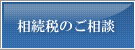 相続税のご相談